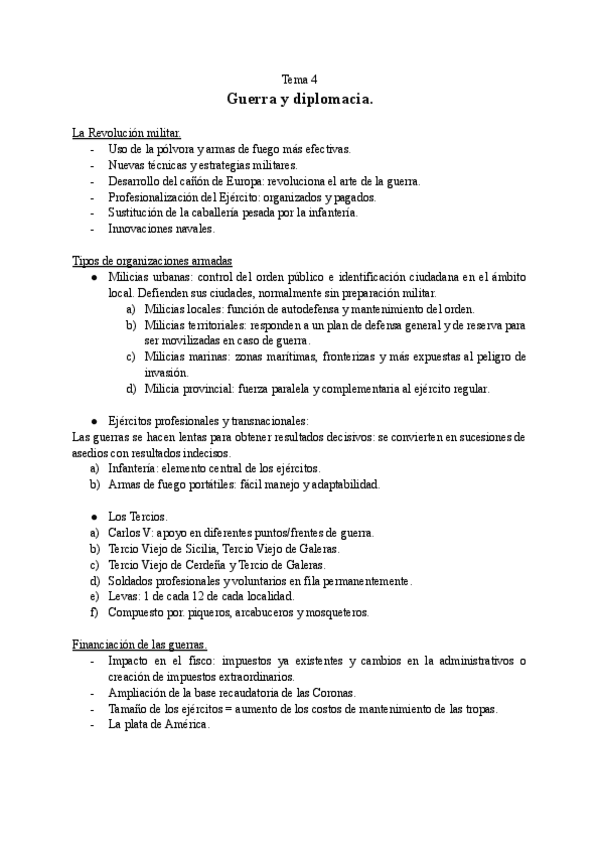 Tema 4
Guerra y diplomacia.

La Revolución militar.
- Uso de la pólvora y armas de fuego más efectivas.
- Nuevas técnicas y estrategias militares.
- Desarrollo del cañón de Europa: revoluciona el arte de la guerra.
- Profesionalización del Ejército: organizados y pagados.
- Sustitución de la caballería pesada por la infantería.
- Innovaciones navales.

Tipos de organizaciones armadas
● Milicias urbanas: control del orden público e identificación ciudadana en el ámbito local. Defienden sus ciudades, normalmente sin preparación militar.
a) Milicias locales: función de autodefensa y mantenimiento del orden.
b) Milicias territoriales: responden a un plan de defensa general y de reserva para ser movilizadas en caso de guerra.
c) Milicias marinas: zonas marítimas, fronterizas y más expuestas al peligro de invasión.
d) Milicia provincial: fuerza paralela y complementaria al ejército regular.

● Ejércitos profesionales y transnacionales:
Las guerras se hacen lentas para obtener resultados decisivos: se convierten en sucesiones de asedios con resultados indecisos.
a) Infantería: elemento central de los ejércitos.
b) Armas de fuego portátiles: fácil manejo y adaptabilidad.

● Los Tercios.
a) Carlos V: apoyo en diferentes puntos/frentes de guerra.
b) Tercio Viejo de Sicilia, Tercio Viejo de Galeras.
c) Tercio Viejo de Cerdeña y Tercio de Galeras.
d) Soldados profesionales y voluntarios en fila permanentemente.
e) Levas: 1 de cada 12 de cada localidad.
f) Compuesto por: piqueros, arcabuceros y mosqueteros.

Financiación de las guerras.
- Impacto en el fisco: impuestos ya existentes y cambios en la administrativos o creación de impuestos extraordinarios.
- Ampliación de la base recaudatoria de las Coronas.
- Tamaño de los ejércitos = aumento de los costos de mantenimiento de las tropas.
- La plata de América.